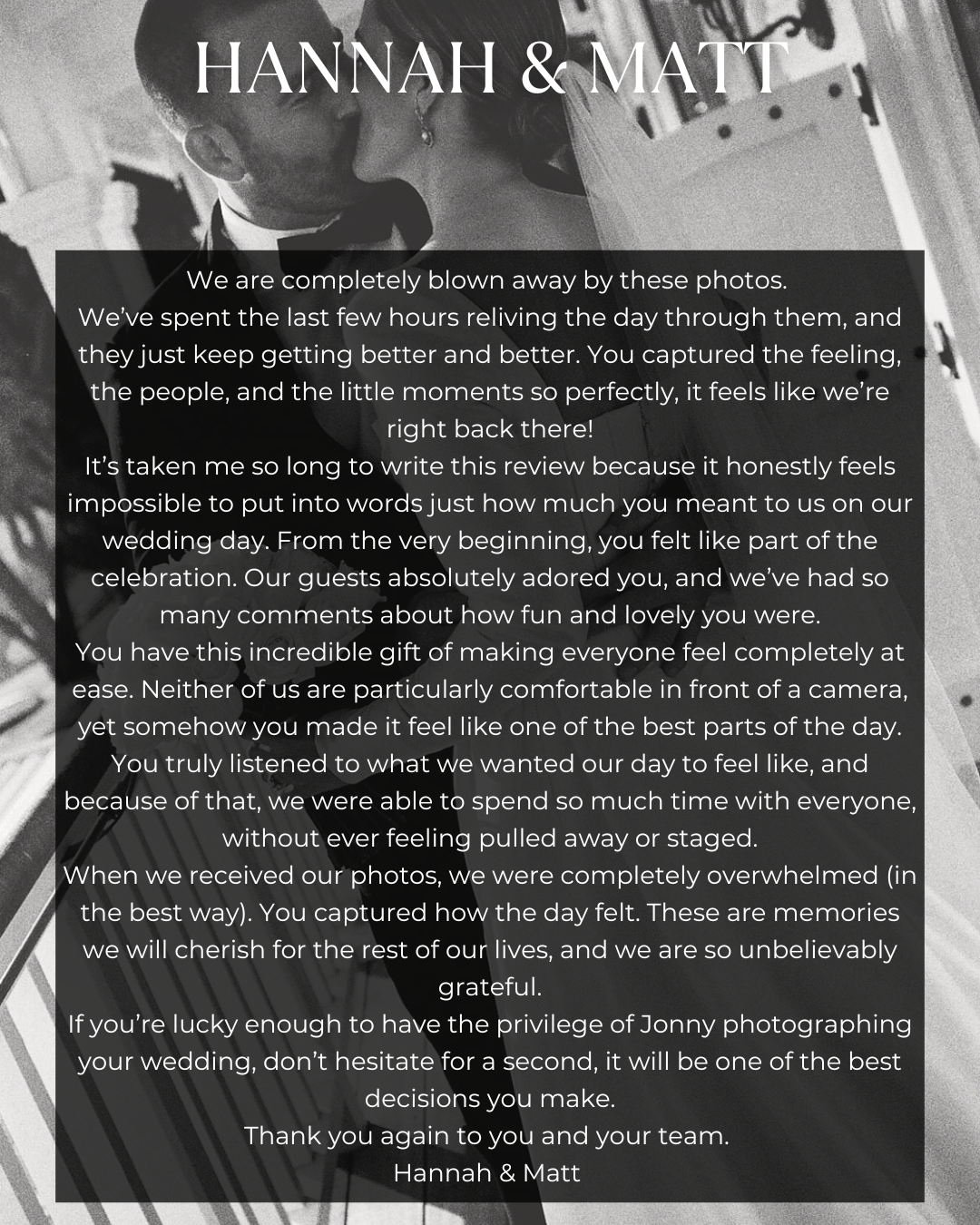 HANNAH & MATT

We are completely blown away by these photos.

We've spent the last few hours reliving the day through them, and they just keep getting better and better. You captured the feeling, the people, and the little moments so perfectly, it feels like we're right back there!

It's taken me so long to write this review because it honestly feels impossible to put into words just how much you meant to us on our wedding day. From the very beginning, you felt like part of the celebration. Our guests absolutely adored you, and we've had so many comments about how fun and lovely you were.

You have this incredible gift of making everyone feel completely at ease. Neither of us are particularly comfortable in front of a camera, yet somehow you made it feel like one of the best parts of the day. You truly listened to what we wanted our day to feel like, and because of that, we were able to spend so much time with everyone, without ever feeling pulled away or staged.

When we received our photos, we were completely overwhelmed (in the best way). You captured how the day felt. These are memories we will cherish for the rest of our lives, and we are so unbelievably grateful.

If you're lucky enough to have the privilege of Jonny photographing your wedding, don't hesitate for a second, it will be one of the best decisions you make.

Thank you again to you and your team.

Hannah & Matt